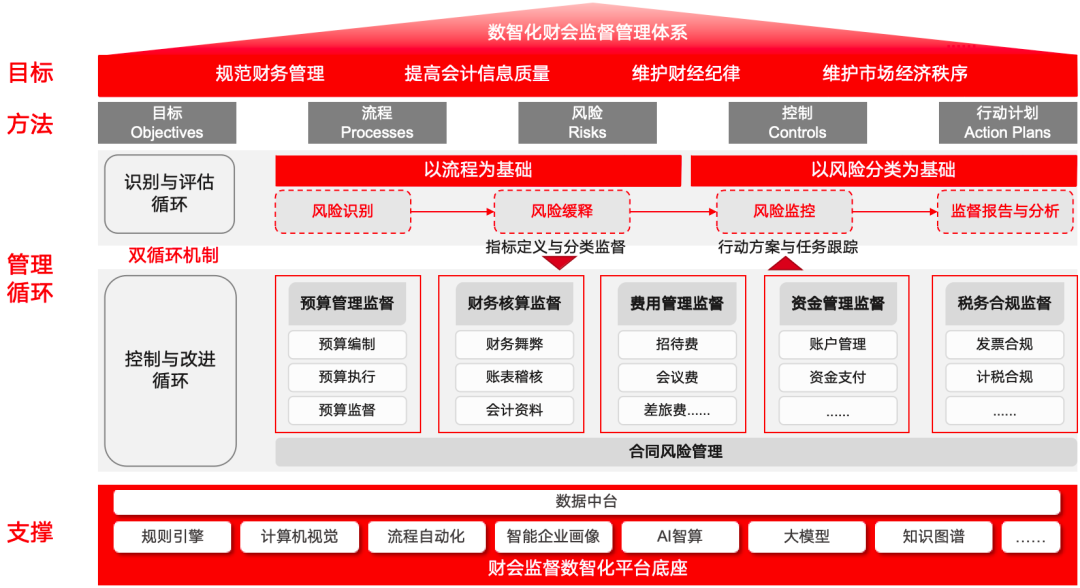 数智化财会监督管理体系

目标

规范财务管理　提高会计信息质量　维护财经纪律　维护市场经济秩序

方法

目标 Objectives　流程 Processes　风险 Risks　控制 Controls　行动计划 Action Plans

管理循环

识别与评估循环

以流程为基础　以风险分类为基础

风险识别　风险缓释　风险监控　监督报告与分析

双循环机制

指标定义与分类监督　行动方案与任务跟踪

控制与改进循环

预算管理监督
预算编制
预算执行
预算监督

财务核算监督
财务舞弊
账表稽核
会计资料

费用管理监督
招待费
会议费
差旅费......

资金管理监督
账户管理
资金支付
......

税务合规监督
发票合规
计税合规
......

合同风险管理

支撑

数据中台

规则引擎　计算机视觉　流程自动化　智能企业画像　AI智算　大模型　知识图谱　......

财会监督数智化平台底座